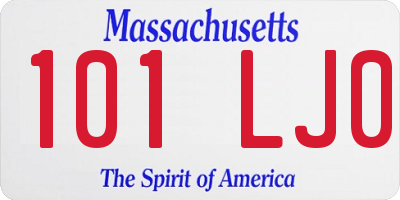 Massachusetts

101 LJ0

The Spirit of America